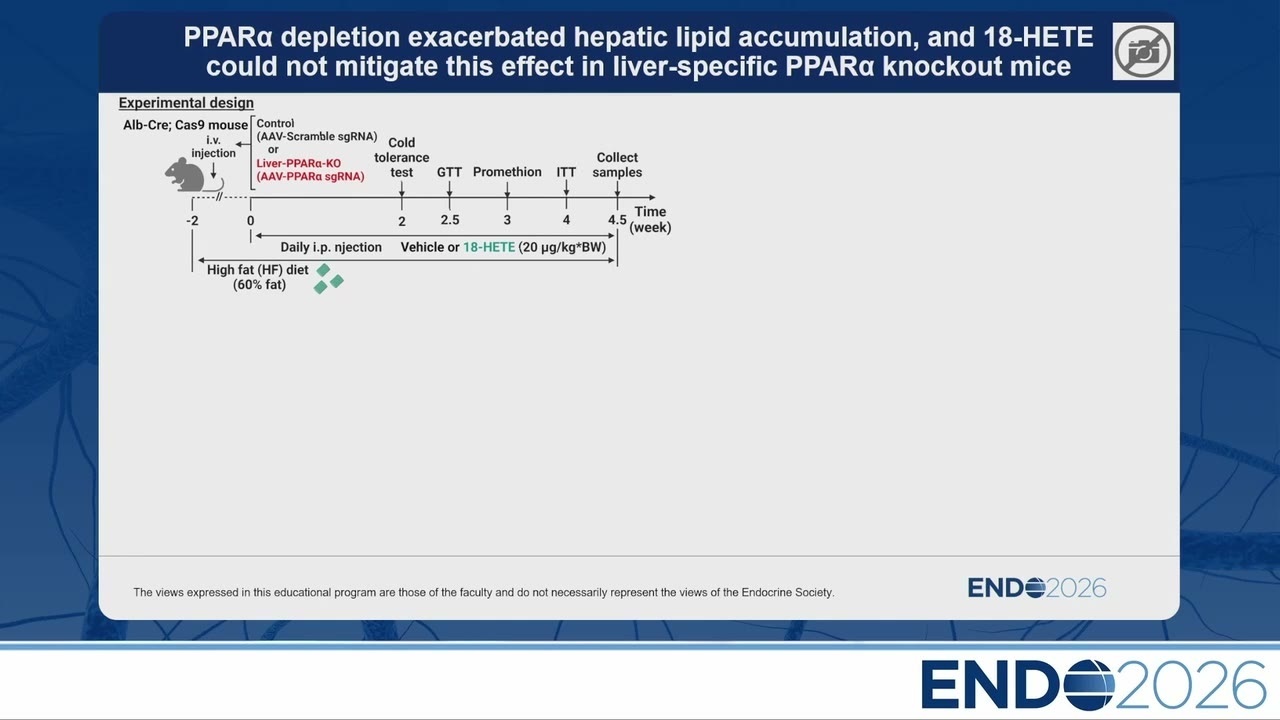 PPARα depletion exacerbated hepatic lipid accumulation, and 18-HETE could not mitigate this effect in liver-specific PPARα knockout mice

Experimental design

Alb-Cre; Cas9 mouse

i.v. injection

Control (AAV-Scramble sgRNA) or Liver-PPARα-KO (AAV-PPARα sgRNA)

Cold tolerance test

GTT

Promethion

ITT

Collect samples

-2

0

2

2.5

3

4

4.5

Time (week)

Daily i.p. njection Vehicle or 18-HETE (20 μg/kg*BW)

High fat (HF) diet (60% fat)

The views expressed in this educational program are those of the faculty and do not necessarily represent the views of the Endocrine Society.

ENDO2026

ENDO2026